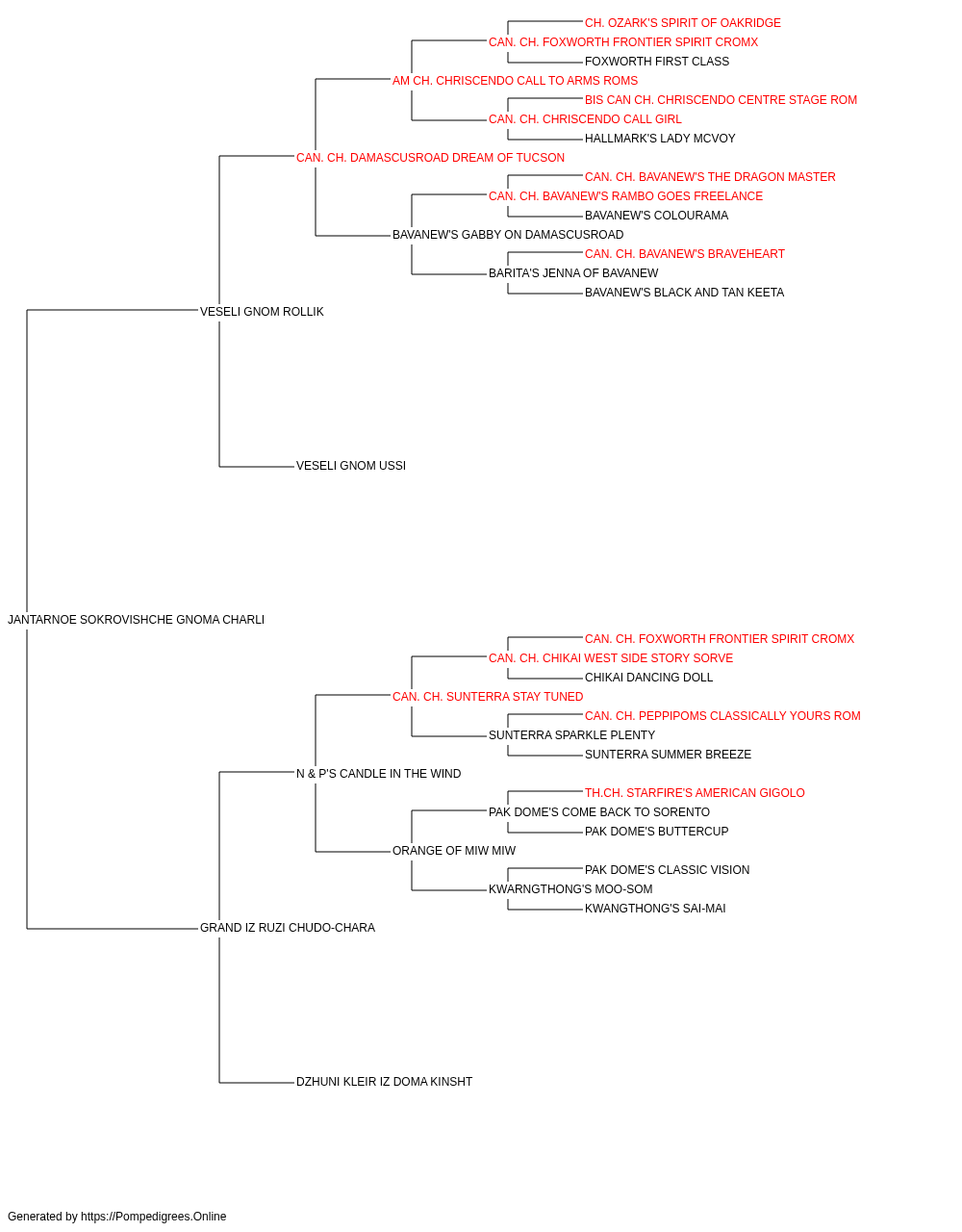 CH. OZARK'S SPIRIT OF OAKRIDGE
CAN. CH. FOXWORTH FRONTIER SPIRIT CROMX
FOXWORTH FIRST CLASS
AM CH. CHRISCENDO CALL TO ARMS ROMS
BIS CAN CH. CHRISCENDO CENTRE STAGE ROM
CAN. CH. CHRISCENDO CALL GIRL
HALLMARK'S LADY MCVOY
CAN. CH. DAMASCUSROAD DREAM OF TUCSON
CAN. CH. BAVANEW'S THE DRAGON MASTER
CAN. CH. BAVANEW'S RAMBO GOES FREELANCE
BAVANEW'S COLOURAMA
BAVANEW'S GABBY ON DAMASCUSROAD
CAN. CH. BAVANEW'S BRAVEHEART
BARITA'S JENNA OF BAVANEW
BAVANEW'S BLACK AND TAN KEETA
VESELI GNOM ROLLIK
VESELI GNOM USSI
JANTARNOE SOKROVISHCHE GNOMA CHARLI
CAN. CH. FOXWORTH FRONTIER SPIRIT CROMX
CAN. CH. CHIKAI WEST SIDE STORY SORVE
CHIKAI DANCING DOLL
CAN. CH. SUNTERRA STAY TUNED
CAN. CH. PEPPIPOMS CLASSICALLY YOURS ROM
SUNTERRA SPARKLE PLENTY
SUNTERRA SUMMER BREEZE
N & P'S CANDLE IN THE WIND
TH.CH. STARFIRE'S AMERICAN GIGOLO
PAK DOME'S COME BACK TO SORENTO
PAK DOME'S BUTTERCUP
ORANGE OF MIW MIW
PAK DOME'S CLASSIC VISION
KWARNGTHONG'S MOO-SOM
KWANGTHONG'S SAI-MAI
GRAND IZ RUZI CHUDO-CHARA
DZHUNI KLEIR IZ DOMA KINSHT

Generated by https://Pompedigrees.Online